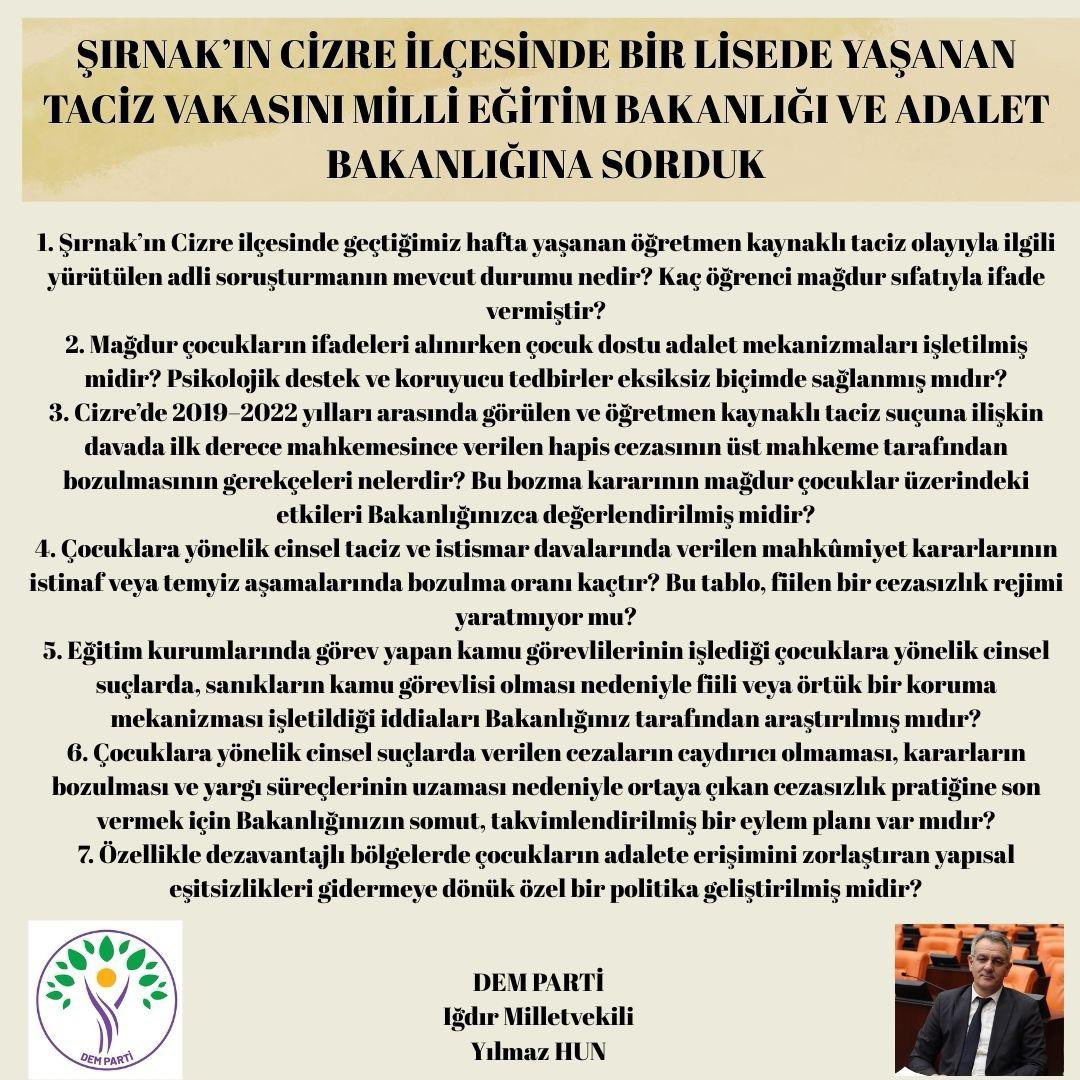 ŞIRNAK'IN CİZRE İLÇESİNDE BİR LİSEDE YAŞANAN TACİZ VAKASINI MİLLİ EĞİTİM BAKANLIĞI VE ADALET BAKANLIĞINA SORDUK

1. Şırnak'ın Cizre ilçesinde geçtiğimiz hafta yaşanan öğretmen kaynaklı taciz olayıyla ilgili yürütülen adli soruşturmanın mevcut durumu nedir? Kaç öğrenci mağdur sıfatıyla ifade vermiştir?
2. Mağdur çocukların ifadeleri alınırken çocuk dostu adalet mekanizmaları işletilmiş midir? Psikolojik destek ve koruyucu tedbirler eksiksiz biçimde sağlanmış mıdır?
3. Cizre'de 2019–2022 yılları arasında görülen ve öğretmen kaynaklı taciz suçuna ilişkin davada ilk derece mahkemesince verilen hapis cezasının üst mahkeme tarafından bozulmasının gerekçeleri nelerdir? Bu bozma kararının mağdur çocuklar üzerindeki etkileri Bakanlığınızca değerlendirilmiş midir?
4. Çocuklara yönelik cinsel taciz ve istismar davalarında verilen mahkûmiyet kararlarının istinaf veya temyiz aşamalarında bozulma oranı kaçtır? Bu tablo, fiilen bir cezasızlık rejimi yaratmıyor mu?
5. Eğitim kurumlarında görev yapan kamu görevlilerinin işlediği çocuklara yönelik cinsel suçlarda, sanıkların kamu görevlisi olması nedeniyle fiili veya örtük bir koruma mekanizması işletildiği iddiaları Bakanlığınız tarafından araştırılmış mıdır?
6. Çocuklara yönelik cinsel suçlarda verilen cezaların caydırıcı olmaması, kararların bozulması ve yargı süreçlerinin uzaması nedeniyle ortaya çıkan cezasızlık pratiğine son vermek için Bakanlığınızın somut, takvimlendirilmiş bir eylem planı var mıdır?
7. Özellikle dezavantajlı bölgelerde çocukların adalete erişimini zorlaştıran yapısal eşitsizlikleri gidermeye dönük özel bir politika geliştirilmiş midir?

DEM PARTİ

DEM PARTİ
Iğdır Milletvekili
Yılmaz HUN